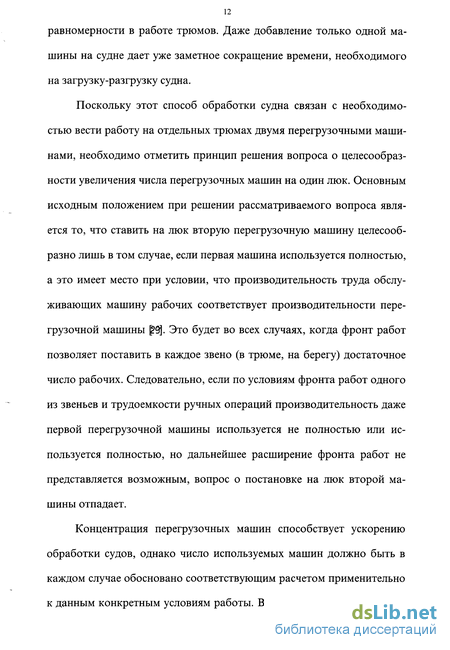 12

равномерности в работе трюмов. Даже добавление только одной машины на судне дает уже заметное сокращение времени, необходимого на загрузку-разгрузку судна.

Поскольку этот способ обработки судна связан с необходимостью вести работу на отдельных трюмах двумя перегрузочными машинами, необходимо отметить принцип решения вопроса о целесообразности увеличения числа перегрузочных машин на один люк. Основным исходным положением при решении рассматриваемого вопроса является то, что ставить на люк вторую перегрузочную машину целесообразно лишь в том случае, если первая машина используется полностью, а это имеет место при условии, что производительность труда обслуживающих машину рабочих соответствует производительности перегрузочной машины [29]. Это будет во всех случаях, когда фронт работ позволяет поставить в каждое звено (в трюме, на берегу) достаточное число рабочих. Следовательно, если по условиям фронта работ одного из звеньев и трудоемкости ручных операций производительность даже первой перегрузочной машины используется не полностью или используется полностью, но дальнейшее расширение фронта работ не представляется возможным, вопрос о постановке на люк второй машины отпадает.

Концентрация перегрузочных машин способствует ускорению обработки судов, однако число используемых машин должно быть в каждом случае обосновано соответствующим расчетом применительно к данным конкретным условиям работы. В

dsLib.net
библиотека диссертаций